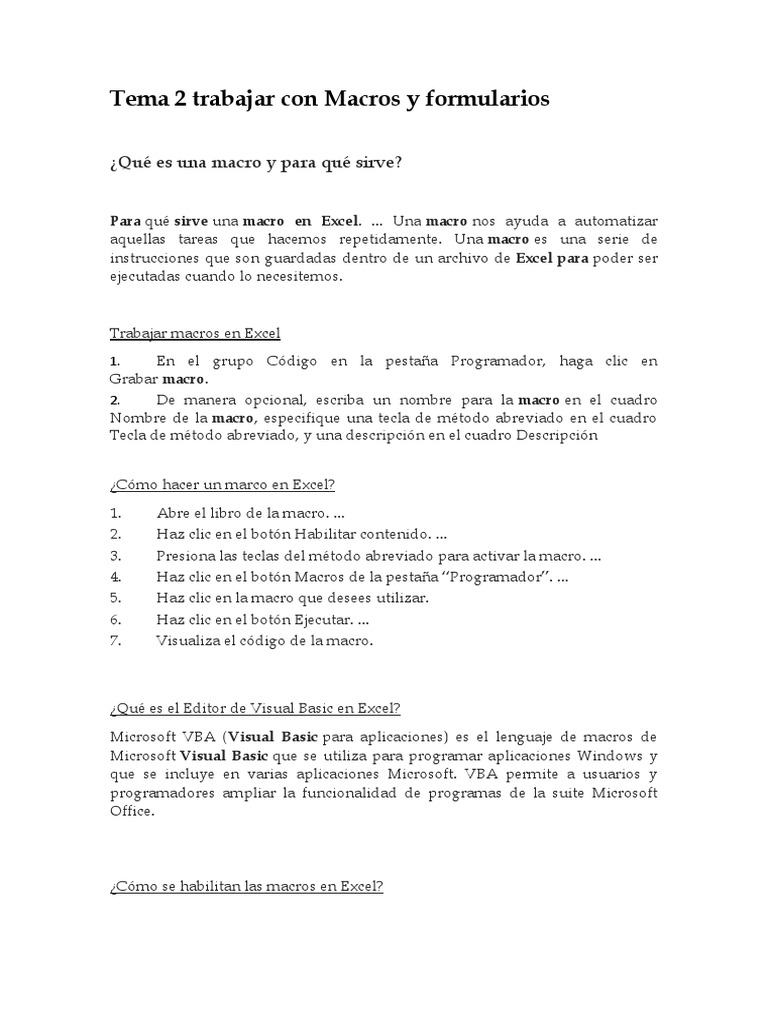 Tema 2 trabajar con Macros y formularios

¿Qué es una macro y para qué sirve?

Para qué sirve una macro en Excel. ... Una macro nos ayuda a automatizar aquellas tareas que hacemos repetidamente. Una macro es una serie de instrucciones que son guardadas dentro de un archivo de Excel para poder ser ejecutadas cuando lo necesitemos.

Trabajar macros en Excel

1. En el grupo Código en la pestaña Programador, haga clic en Grabar macro.
2. De manera opcional, escriba un nombre para la macro en el cuadro Nombre de la macro, especifique una tecla de método abreviado en el cuadro Tecla de método abreviado, y una descripción en el cuadro Descripción

¿Cómo hacer un marco en Excel?

1. Abre el libro de la macro. ...
2. Haz clic en el botón Habilitar contenido. ...
3. Presiona las teclas del método abreviado para activar la macro. ...
4. Haz clic en el botón Macros de la pestaña "Programador". ...
5. Haz clic en la macro que desees utilizar.
6. Haz clic en el botón Ejecutar. ...
7. Visualiza el código de la macro.

¿Qué es el Editor de Visual Basic en Excel?

Microsoft VBA (Visual Basic para aplicaciones) es el lenguaje de macros de Microsoft Visual Basic que se utiliza para programar aplicaciones Windows y que se incluye en varias aplicaciones Microsoft. VBA permite a usuarios y programadores ampliar la funcionalidad de programas de la suite Microsoft Office.

¿Cómo se habilitan las macros en Excel?